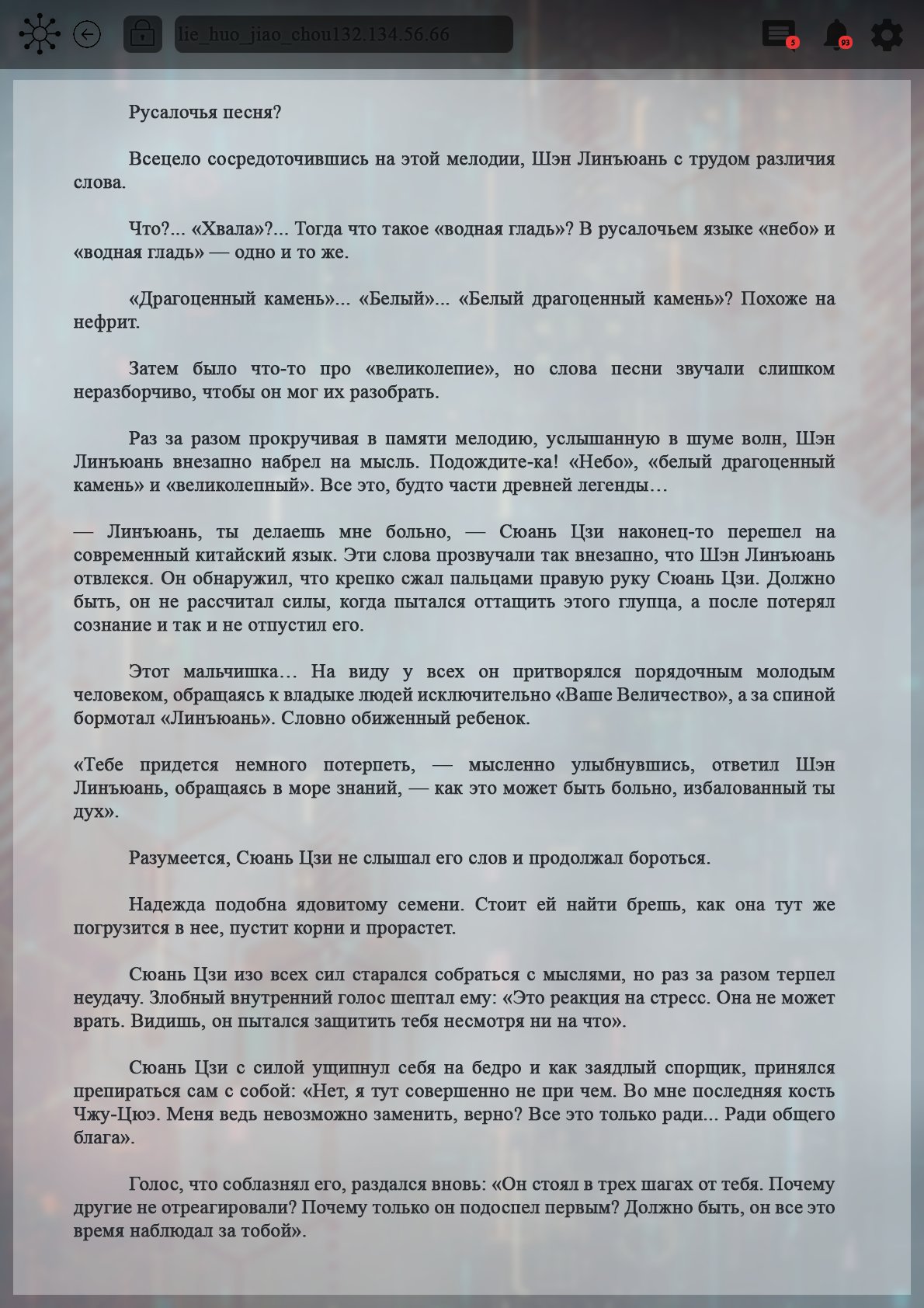 lie_huo_jiao_chou132.134.56.66

5

93

Русалочья песня?

Всецело сосредоточившись на этой мелодии, Шэн Линъюань с трудом различия слова.

Что?... «Хвала»?... Тогда что такое «водная гладь»? В русалочьем языке «небо» и «водная гладь» — одно и то же.

«Драгоценный камень»... «Белый»... «Белый драгоценный камень»? Похоже на нефрит.

Затем было что-то про «великолепие», но слова песни звучали слишком неразборчиво, чтобы он мог их разобрать.

Раз за разом прокручивая в памяти мелодию, услышанную в шуме волн, Шэн Линъюань внезапно набрел на мысль. Подождите-ка! «Небо», «белый драгоценный камень» и «великолепный». Все это, будто части древней легенды…

— Линъюань, ты делаешь мне больно, — Сюань Цзи наконец-то перешел на современный китайский язык. Эти слова прозвучали так внезапно, что Шэн Линъюань отвлекся. Он обнаружил, что крепко сжал пальцами правую руку Сюань Цзи. Должно быть, он не рассчитал силы, когда пытался оттащить этого глупца, а после потерял сознание и так и не отпустил его.

Этот мальчишка… На виду у всех он притворялся порядочным молодым человеком, обращаясь к владыке людей исключительно «Ваше Величество», а за спиной бормотал «Линъюань». Словно обиженный ребенок.

«Тебе придется немного потерпеть, — мысленно улыбнувшись, ответил Шэн Линъюань, обращаясь в море знаний, — как это может быть больно, избалованный ты дух».

Разумеется, Сюань Цзи не слышал его слов и продолжал бороться.

Надежда подобна ядовитому семени. Стоит ей найти брешь, как она тут же погрузится в нее, пустит корни и прорастет.

Сюань Цзи изо всех сил старался собраться с мыслями, но раз за разом терпел неудачу. Злобный внутренний голос шептал ему: «Это реакция на стресс. Она не может врать. Видишь, он пытался защитить тебя несмотря ни на что».

Сюань Цзи с силой ущипнул себя на бедро и как заядлый спорщик, принялся препираться сам с собой: «Нет, я тут совершенно не при чем. Во мне последняя кость Чжу-Цюэ. Меня ведь невозможно заменить, верно? Все это только ради... Ради общего блага».

Голос, что соблазнял его, раздался вновь: «Он стоял в трех шагах от тебя. Почему другие не отреагировали? Почему только он подоспел первым? Должно быть, он все это время наблюдал за тобой».